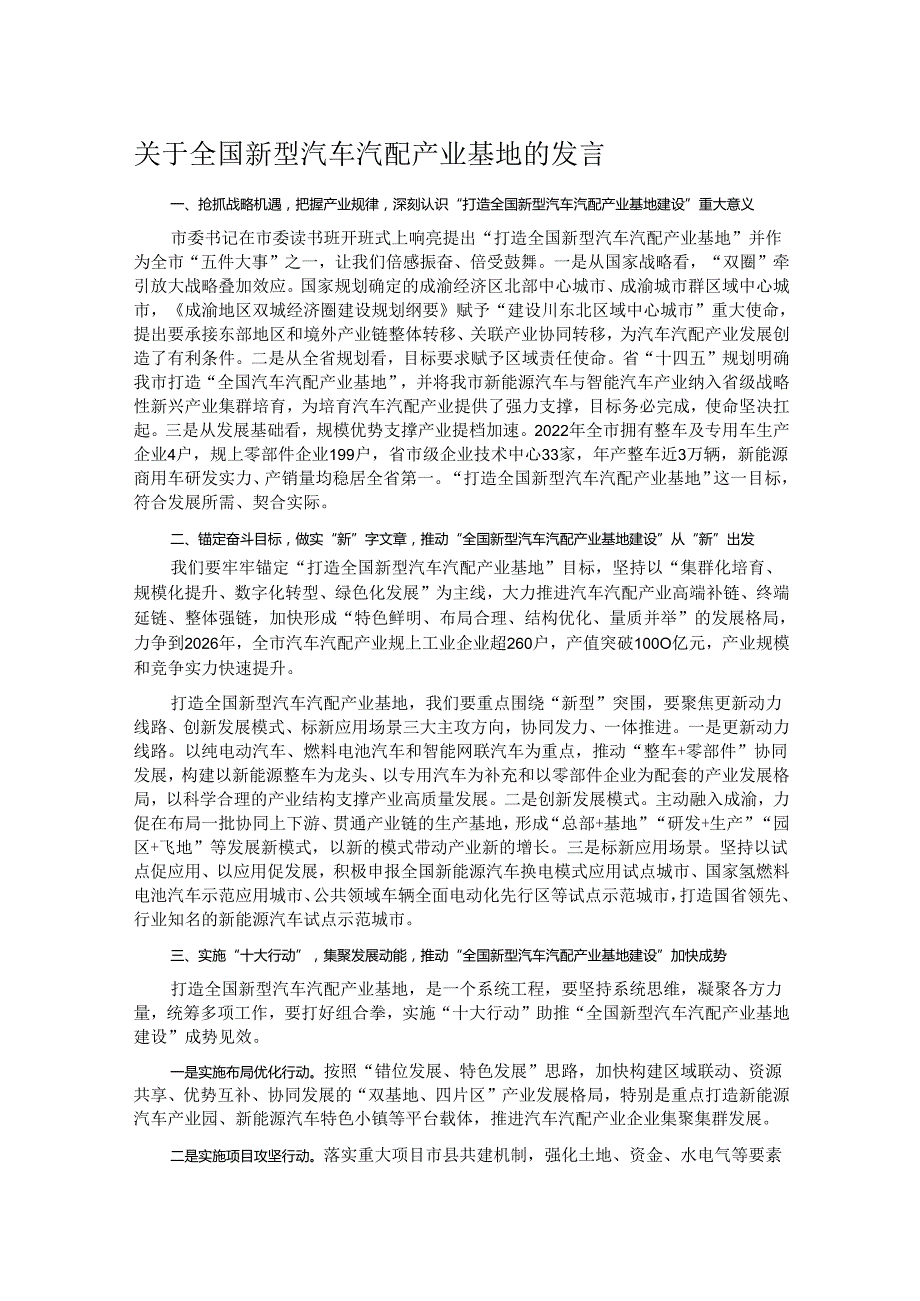 关于全国新型汽车汽配产业基地的发言

一、抢抓战略机遇，把握产业规律，深刻认识“打造全国新型汽车汽配产业基地建设”重大意义

市委书记在市委读书班开班式上响亮提出“打造全国新型汽车汽配产业基地”并作为全市“五件大事”之一，让我们倍感振奋、倍受鼓舞。一是从国家战略看，“双圈”牵引放大战略叠加效应。国家规划确定的成渝经济区北部中心城市、成渝城市群区域中心城市，《成渝地区双城经济圈建设规划纲要》赋予“建设川东北区域中心城市”重大使命，提出要承接东部地区和境外产业链整体转移、关联产业协同转移，为汽车汽配产业发展创造了有利条件。二是从全省规划看，目标要求赋予区域责任使命。省“十四五”规划明确我市打造“全国汽车汽配产业基地”，并将我市新能源汽车与智能汽车产业纳入省级战略性新兴产业集群培育，为培育汽车汽配产业提供了强力支撑，目标务必完成，使命坚决扛起。三是从发展基础看，规模优势支撑产业提档加速。2022年全市拥有整车及专用车生产企业4户，规上零部件企业199户，省市级企业技术中心33家，年产整车近3万辆，新能源商用车研发实力、产销量均稳居全省第一。“打造全国新型汽车汽配产业基地”这一目标，符合发展所需、契合实际。

二、锚定奋斗目标，做实“新”字文章，推动“全国新型汽车汽配产业基地建设”从“新”出发

我们要牢牢锚定“打造全国新型汽车汽配产业基地”目标，坚持以“集群化培育、规模化提升、数字化转型、绿色化发展”为主线，大力推进汽车汽配产业高端补链、终端延链、整体强链，加快形成“特色鲜明、布局合理、结构优化、量质并举”的发展格局，力争到2026年，全市汽车汽配产业规上工业企业超260户，产值突破100O亿元，产业规模和竞争实力快速提升。

打造全国新型汽车汽配产业基地，我们要重点围绕“新型”突围，要聚焦更新动力线路、创新发展模式、标新应用场景三大主攻方向，协同发力、一体推进。一是更新动力线路。以纯电动汽车、燃料电池汽车和智能网联汽车为重点，推动“整车+零部件”协同发展，构建以新能源整车为龙头、以专用汽车为补充和以零部件企业为配套的产业发展格局，以科学合理的产业结构支撑产业高质量发展。二是创新发展模式。主动融入成渝，力促在布局一批协同上下游、贯通产业链的生产基地，形成“总部+基地”“研发+生产”“园区+飞地”等发展新模式，以新的模式带动产业新的增长。三是标新应用场景。坚持以试点促应用、以应用促发展，积极申报全国新能源汽车换电模式应用试点城市、国家氢燃料电池汽车示范应用城市、公共领域车辆全面电动化先行区等试点示范城市，打造国省领先、行业知名的新能源汽车试点示范城市。

三、实施“十大行动”，集聚发展动能，推动“全国新型汽车汽配产业基地建设”加快成势

打造全国新型汽车汽配产业基地，是一个系统工程，要坚持系统思维，凝聚各方力量，统筹多项工作，要打好组合拳，实施“十大行动”助推“全国新型汽车汽配产业基地建设”成势见效。

一是实施布局优化行动。按照“错位发展、特色发展”思路，加快构建区域联动、资源共享、优势互补、协同发展的“双基地、四片区”产业发展格局，特别是重点打造新能源汽车产业园、新能源汽车特色小镇等平台载体，推进汽车汽配产业企业集聚集群发展。

二是实施项目攻坚行动。落实重大项目市县共建机制，强化土地、资金、水电气等要素